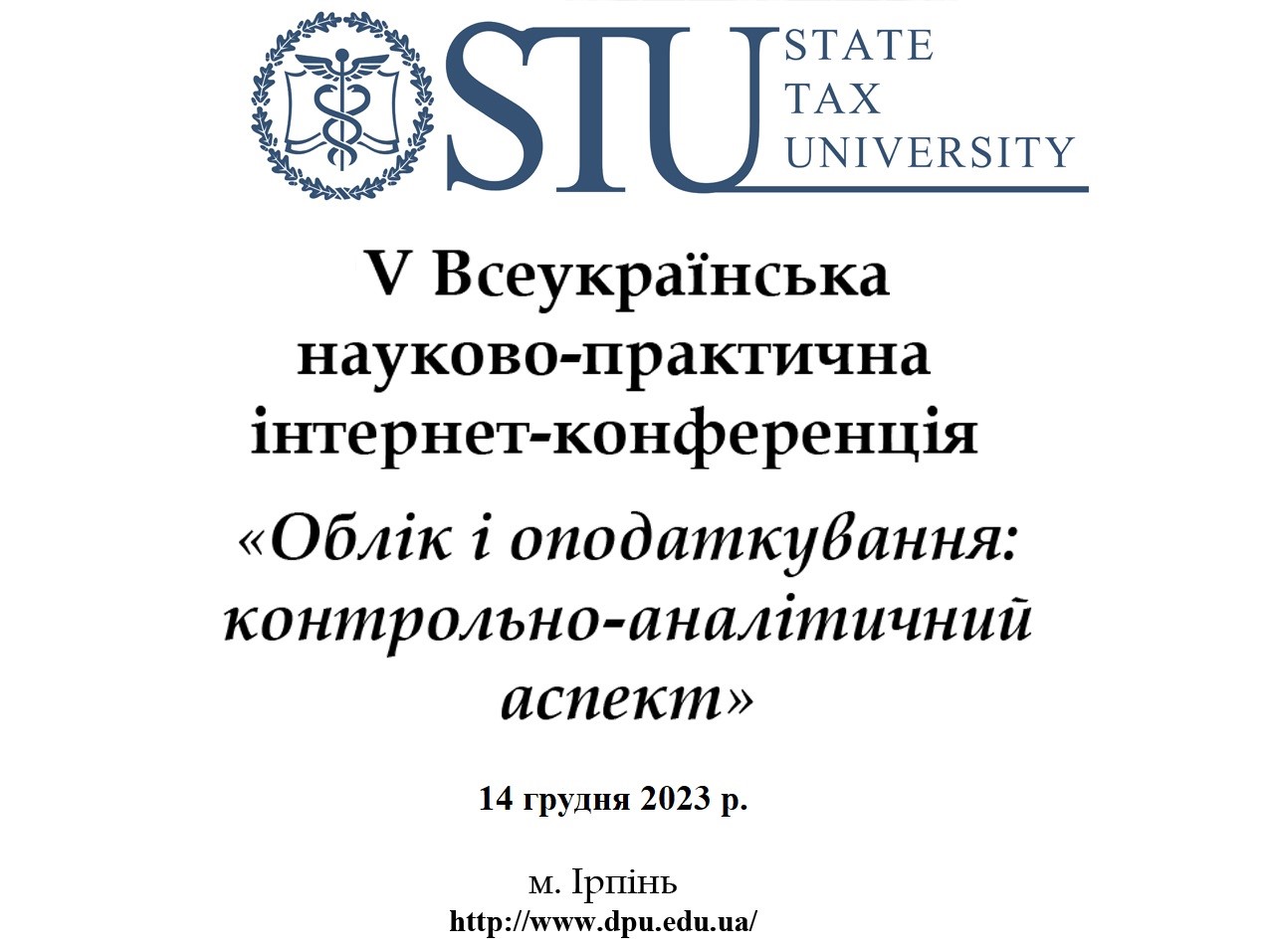 STU STATE TAX UNIVERSITY

V Всеукраїнська науково-практична інтернет-конференція

«Облік і оподаткування: контрольно-аналітичний аспект»

14 грудня 2023 р.

м. Ірпінь
http://www.dpu.edu.ua/